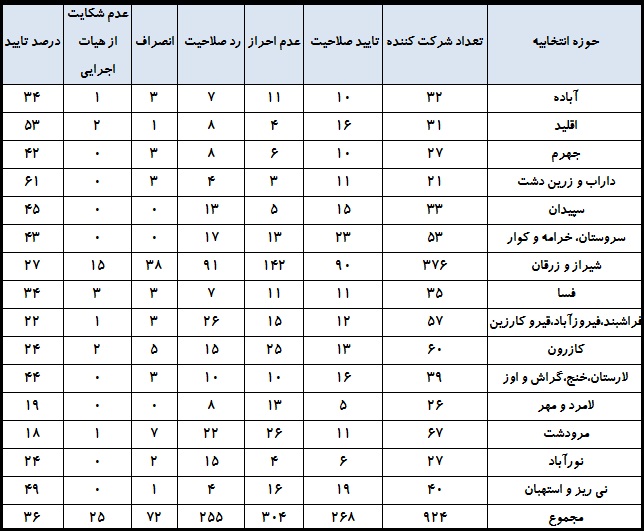 | حوزه انتخابیه | تعداد شرکت کننده | تایید صلاحیت | عدم احراز | رد صلاحیت | انصراف | عدم شکایت از هیات اجرایی | درصد تایید |
|---|---|---|---|---|---|---|---|
| آباده | ۳۲ | ۱۰ | ۱۱ | ۷ | ۳ | ۱ | ۳۴ |
| اقلید | ۳۱ | ۱۶ | ۴ | ۸ | ۱ | ۲ | ۵۳ |
| جهرم | ۲۷ | ۱۰ | ۶ | ۸ | ۳ | ۰ | ۴۲ |
| داراب و زرین دشت | ۲۱ | ۱۱ | ۳ | ۴ | ۳ | ۰ | ۶۱ |
| سپیدان | ۳۳ | ۱۵ | ۵ | ۱۳ | ۰ | ۰ | ۴۵ |
| سروستان، خرامه و کوار | ۵۳ | ۲۳ | ۱۳ | ۱۷ | ۰ | ۰ | ۴۳ |
| شیراز و زرقان | ۳۷۶ | ۹۰ | ۱۴۲ | ۹۱ | ۳۸ | ۱۵ | ۲۷ |
| فسا | ۳۵ | ۱۱ | ۱۱ | ۷ | ۳ | ۳ | ۳۴ |
| فراشبند،فیروزآباد،قیرو کارزین | ۵۷ | ۱۲ | ۱۵ | ۲۶ | ۳ | ۱ | ۲۲ |
| کازرون | ۶۰ | ۱۳ | ۲۵ | ۱۵ | ۵ | ۲ | ۲۴ |
| لارستان،خنج،گراش و اوز | ۳۹ | ۱۶ | ۱۰ | ۱۰ | ۳ | ۰ | ۴۴ |
| لامرد و مهر | ۲۶ | ۵ | ۱۳ | ۸ | ۰ | ۰ | ۱۹ |
| مرودشت | ۶۷ | ۱۱ | ۲۶ | ۲۲ | ۷ | ۱ | ۱۸ |
| نورآباد | ۲۷ | ۶ | ۴ | ۱۵ | ۲ | ۰ | ۲۴ |
| نی ریز و استهبان | ۴۰ | ۱۹ | ۱۶ | ۴ | ۱ | ۰ | ۴۹ |
| مجموع | ۹۲۴ | ۲۶۸ | ۳۰۴ | ۲۵۵ | ۷۲ | ۲۵ | ۳۶ |